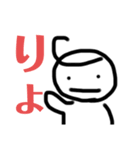 りょ